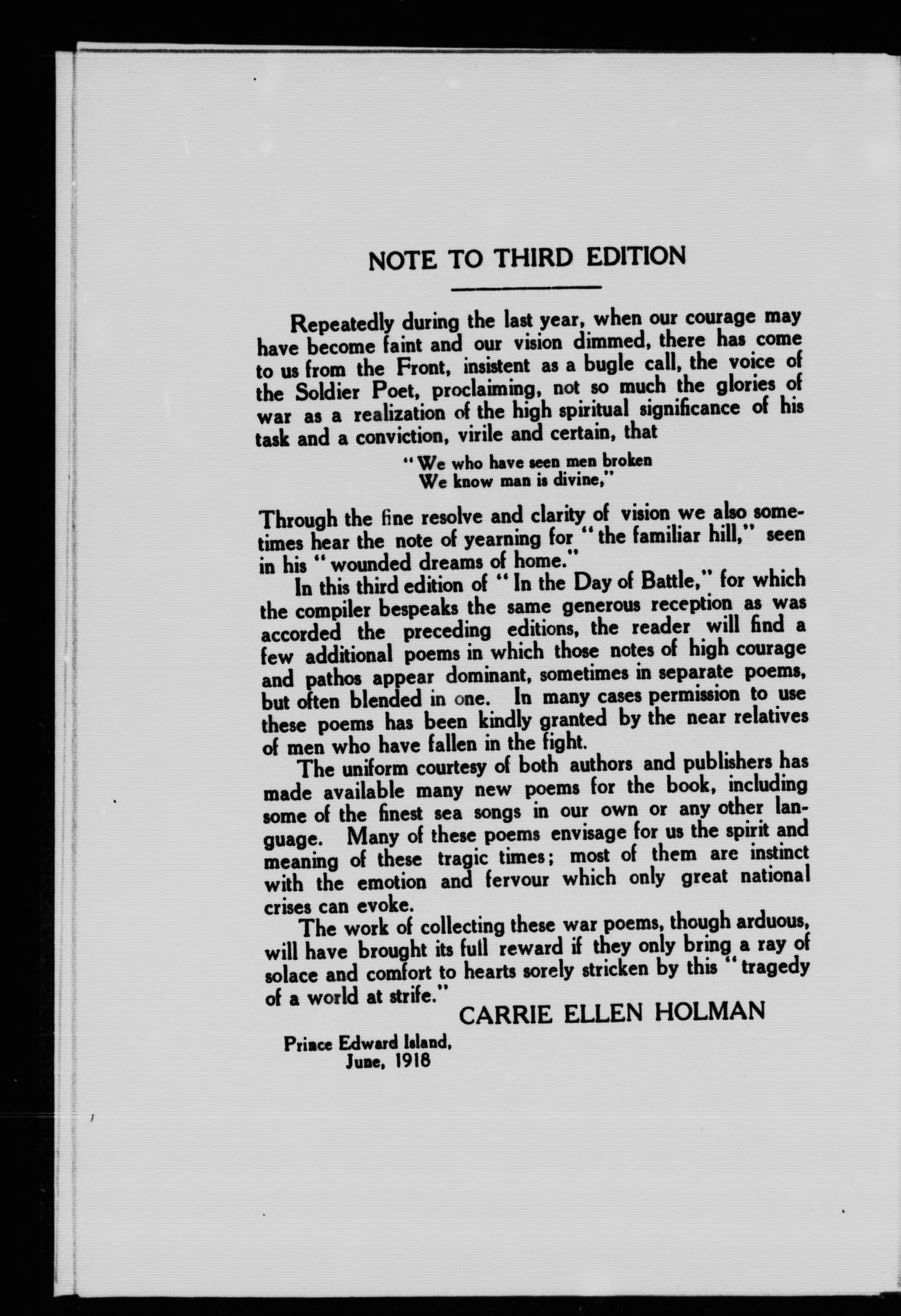 NOTE TO THIRD EDITION

Repeatedly during the last year, when our courage may have become faint and our vision dimmed, there has come to us from the Front, insistent as a bugle call, the voice of the Soldier Poet, proclaiming, not so much the glories of war as a realization of the high spiritual significance of his task and a conviction, virile and certain, that

"We who have seen men broken
We know man is divine,"

Through the fine resolve and clarity of vision we also sometimes hear the note of yearning for "the familiar hill," seen in his "wounded dreams of home."

In this third edition of "In the Day of Battle," for which the compiler bespeaks the same generous reception as was accorded the preceding editions, the reader will find a few additional poems in which those notes of high courage and pathos appear dominant, sometimes in separate poems, but often blended in one. In many cases permission to use these poems has been kindly granted by the near relatives of men who have fallen in the fight.

The uniform courtesy of both authors and publishers has made available many new poems for the book, including some of the finest sea songs in our own or any other language. Many of these poems envisage for us the spirit and meaning of these tragic times; most of them are instinct with the emotion and fervour which only great national crises can evoke.

The work of collecting these war poems, though arduous, will have brought its full reward if they only bring a ray of solace and comfort to hearts sorely stricken by this "tragedy of a world at strife."

CARRIE ELLEN HOLMAN

Prince Edward Island,
June, 1918